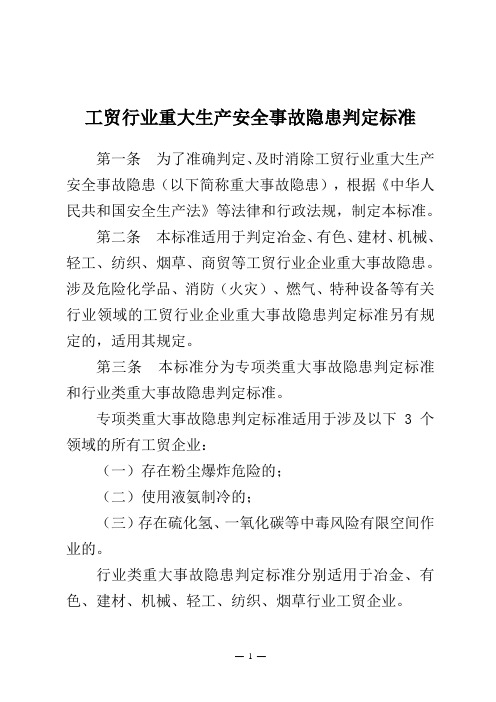 工贸行业重大生产安全事故隐患判定标准

第一条　为了准确判定、及时消除工贸行业重大生产安全事故隐患（以下简称重大事故隐患），根据《中华人民共和国安全生产法》等法律和行政法规，制定本标准。

第二条　本标准适用于判定冶金、有色、建材、机械、轻工、纺织、烟草、商贸等工贸行业企业重大事故隐患。涉及危险化学品、消防（火灾）、燃气、特种设备等有关行业领域的工贸行业企业重大事故隐患判定标准另有规定的，适用其规定。

第三条　本标准分为专项类重大事故隐患判定标准和行业类重大事故隐患判定标准。

专项类重大事故隐患判定标准适用于涉及以下 3 个领域的所有工贸企业：

（一）存在粉尘爆炸危险的；

（二）使用液氨制冷的；

（三）存在硫化氢、一氧化碳等中毒风险有限空间作业的。

行业类重大事故隐患判定标准分别适用于冶金、有色、建材、机械、轻工、纺织、烟草行业工贸企业。

— 1 —